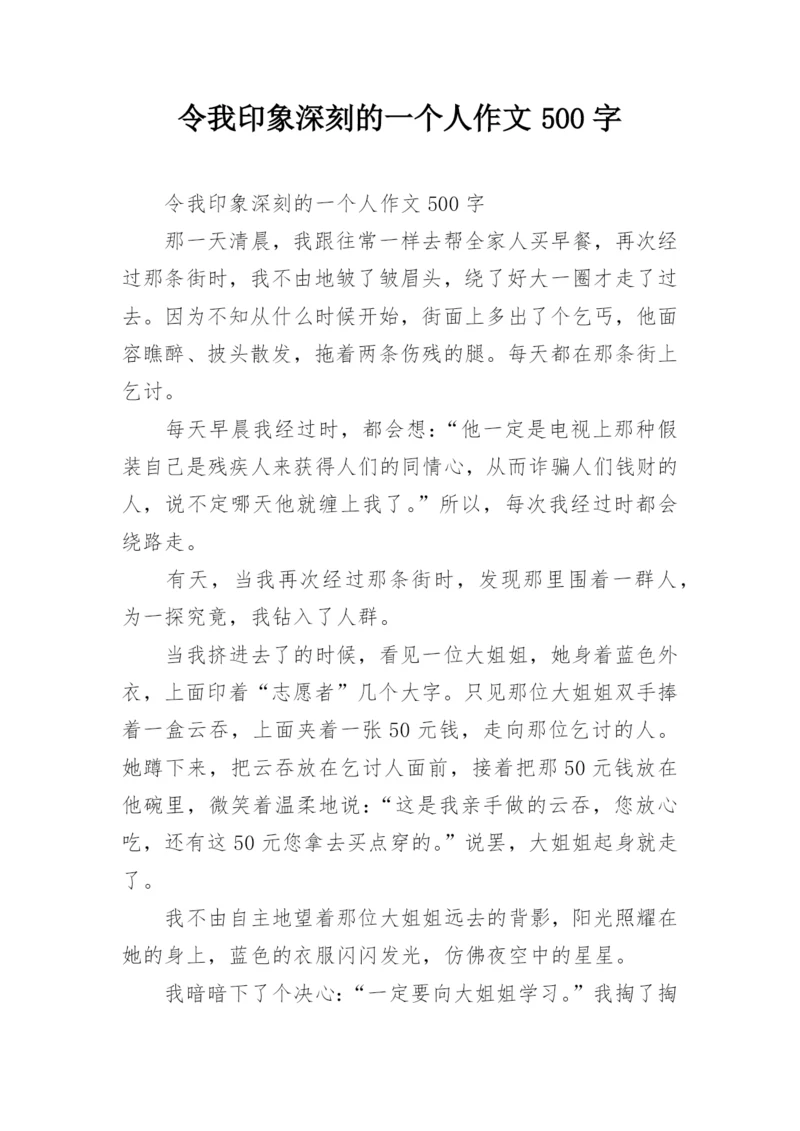 令我印象深刻的一个人作文 500 字

令我印象深刻的一个人作文 500 字

那一天清晨，我跟往常一样去帮全家人买早餐，再次经过那条街时，我不由地皱了皱眉头，绕了好大一圈才走了过去。因为不知从什么时候开始，街面上多出了个乞丐，他面容瞧醉、披头散发，拖着两条伤残的腿。每天都在那条街上乞讨。

每天早晨我经过时，都会想：“他一定是电视上那种假装自己是残疾人来获得人们的同情心，从而诈骗人们钱财的人，说不定哪天他就缠上我了。”所以，每次我经过时都会绕路走。

有天，当我再次经过那条街时，发现那里围着一群人，为一探究竟，我钻入了人群。

当我挤进去了的时候，看见一位大姐姐，她身着蓝色外衣，上面印着“志愿者”几个大字。只见那位大姐姐双手捧着一盒云吞，上面夹着一张 50 元钱，走向那位乞讨的人。她蹲下来，把云吞放在乞讨人面前，接着把那 50 元钱放在他碗里，微笑着温柔地说：“这是我亲手做的云吞，您放心吃，还有这 50 元您拿去买点穿的。”说罢，大姐姐起身就走了。

我不由自主地望着那位大姐姐远去的背影，阳光照耀在她的身上，蓝色的衣服闪闪发光，仿佛夜空中的星星。

我暗暗下了个决心：“一定要向大姐姐学习。”我掏了掏